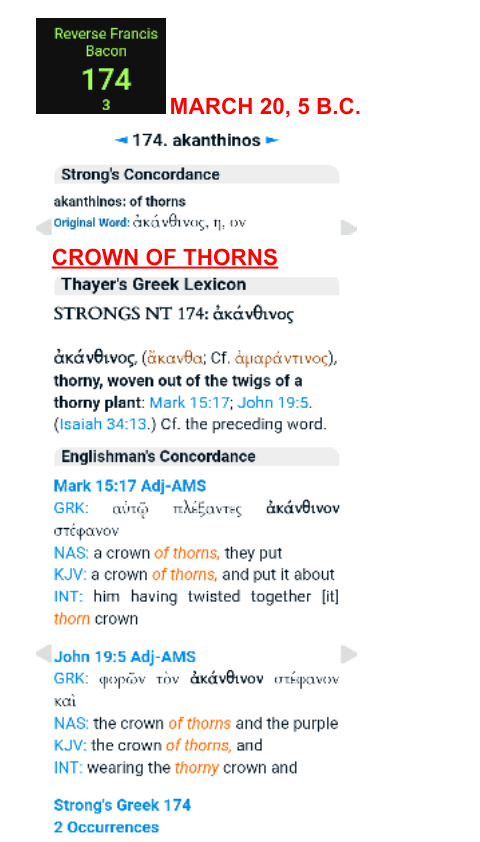 Reverse Francis Bacon
174
3

MARCH 20, 5 B.C.

◄ 174. akanthinos ►

Strong's Concordance

akanthinos: of thorns
Original Word: ἀκάνθινος, η, ον

CROWN OF THORNS

Thayer's Greek Lexicon

STRONGS NT 174: ἀκάνθινος

ἀκάνθινος, (ἄκανθα; Cf. ἀμαράντινος), thorny, woven out of the twigs of a thorny plant: Mark 15:17; John 19:5. (Isaiah 34:13.) Cf. the preceding word.

Englishman's Concordance

Mark 15:17 Adj-AMS
GRK: αὐτῷ πλέξαντες ἀκάνθινον στέφανον
NAS: a crown of thorns, they put
KJV: a crown of thorns, and put it about
INT: him having twisted together [it] thorn crown

John 19:5 Adj-AMS
GRK: φορῶν τὸν ἀκάνθινον στέφανον καὶ
NAS: the crown of thorns and the purple
KJV: the crown of thorns, and
INT: wearing the thorny crown and

Strong's Greek 174
2 Occurrences